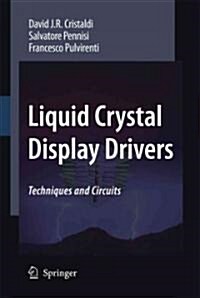 David J.R. Cristaldi
Salvatore Pennisi
Francesco Pulvirenti

Liquid Crystal Display Drivers

Techniques and Circuits

Springer